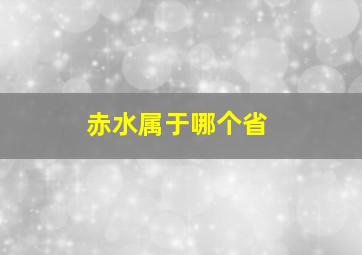 赤水属于哪个省